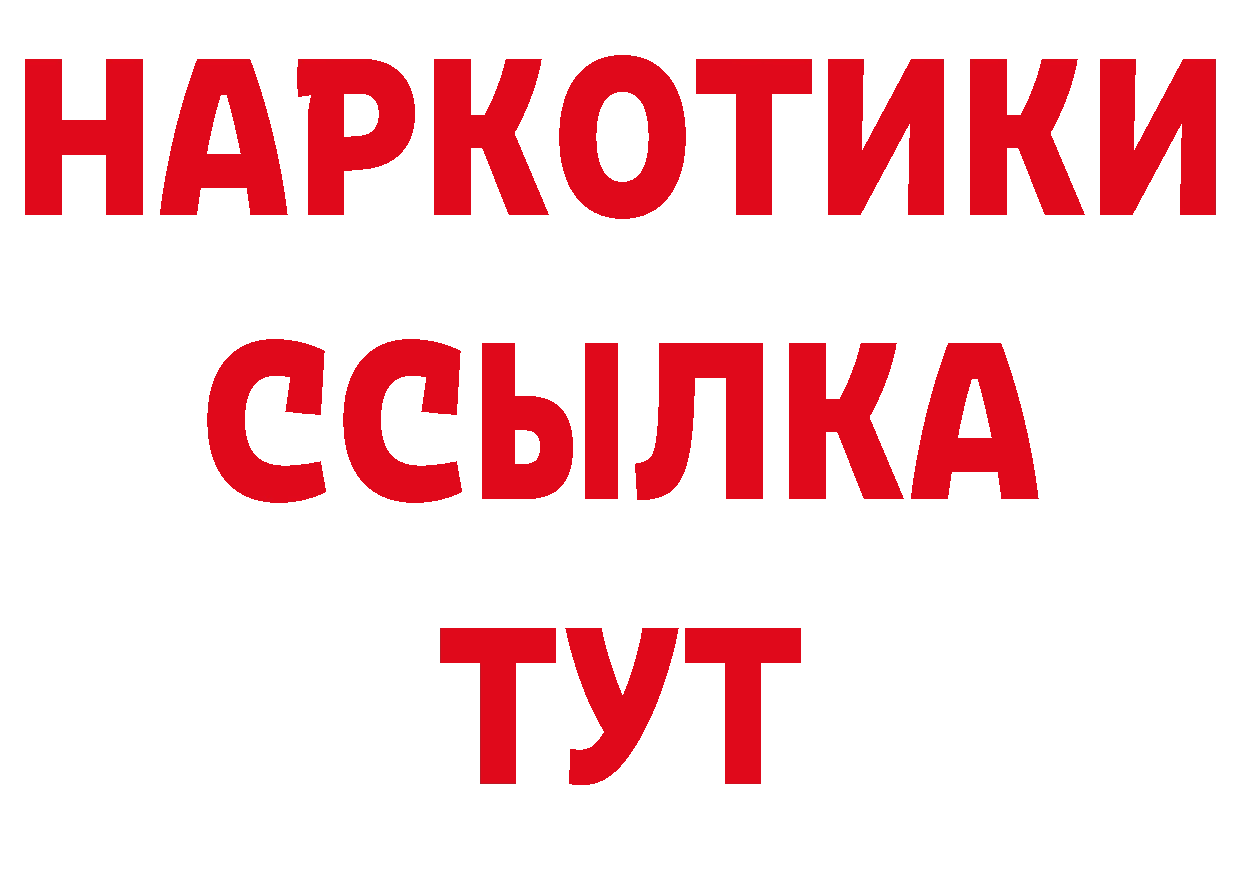 НАРКОТИКИ
ССЫЛКА
ТУТ